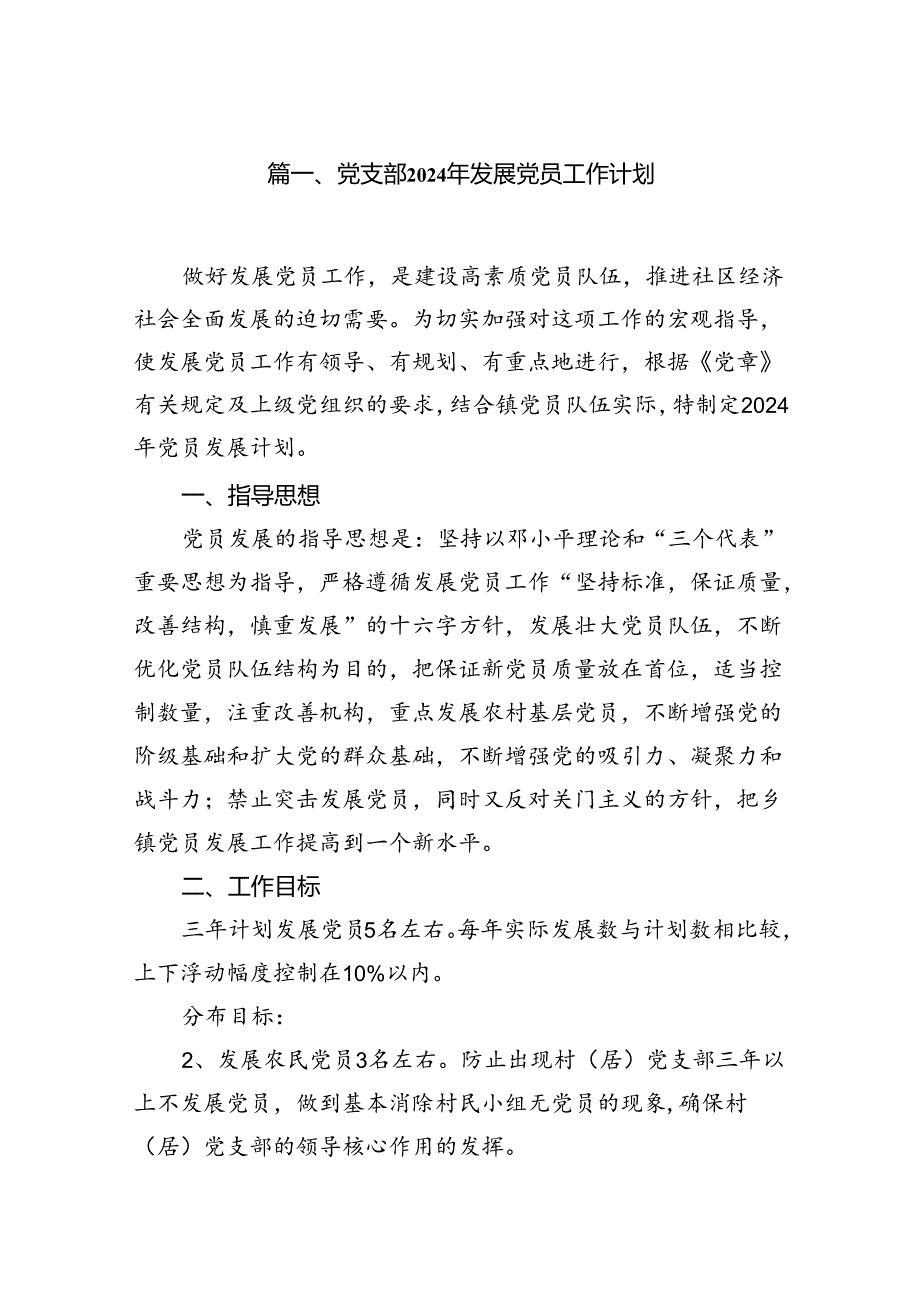 篇一、党支部2024年发展党员工作计划

做好发展党员工作，是建设高素质党员队伍，推进社区经济社会全面发展的迫切需要。为切实加强对这项工作的宏观指导，使发展党员工作有领导、有规划、有重点地进行，根据《党章》有关规定及上级党组织的要求，结合镇党员队伍实际，特制定2024年党员发展计划。

一、指导思想

党员发展的指导思想是：坚持以邓小平理论和“三个代表”重要思想为指导，严格遵循发展党员工作“坚持标准，保证质量，改善结构，慎重发展”的十六字方针，发展壮大党员队伍，不断优化党员队伍结构为目的，把保证新党员质量放在首位，适当控制数量，注重改善机构，重点发展农村基层党员，不断增强党的阶级基础和扩大党的群众基础，不断增强党的吸引力、凝聚力和战斗力；禁止突击发展党员，同时又反对关门主义的方针，把乡镇党员发展工作提高到一个新水平。

二、工作目标

三年计划发展党员5名左右。每年实际发展数与计划数相比较，上下浮动幅度控制在10%以内。

分布目标：

2、发展农民党员3名左右。防止出现村（居）党支部三年以上不发展党员，做到基本消除村民小组无党员的现象，确保村（居）党支部的领导核心作用的发挥。